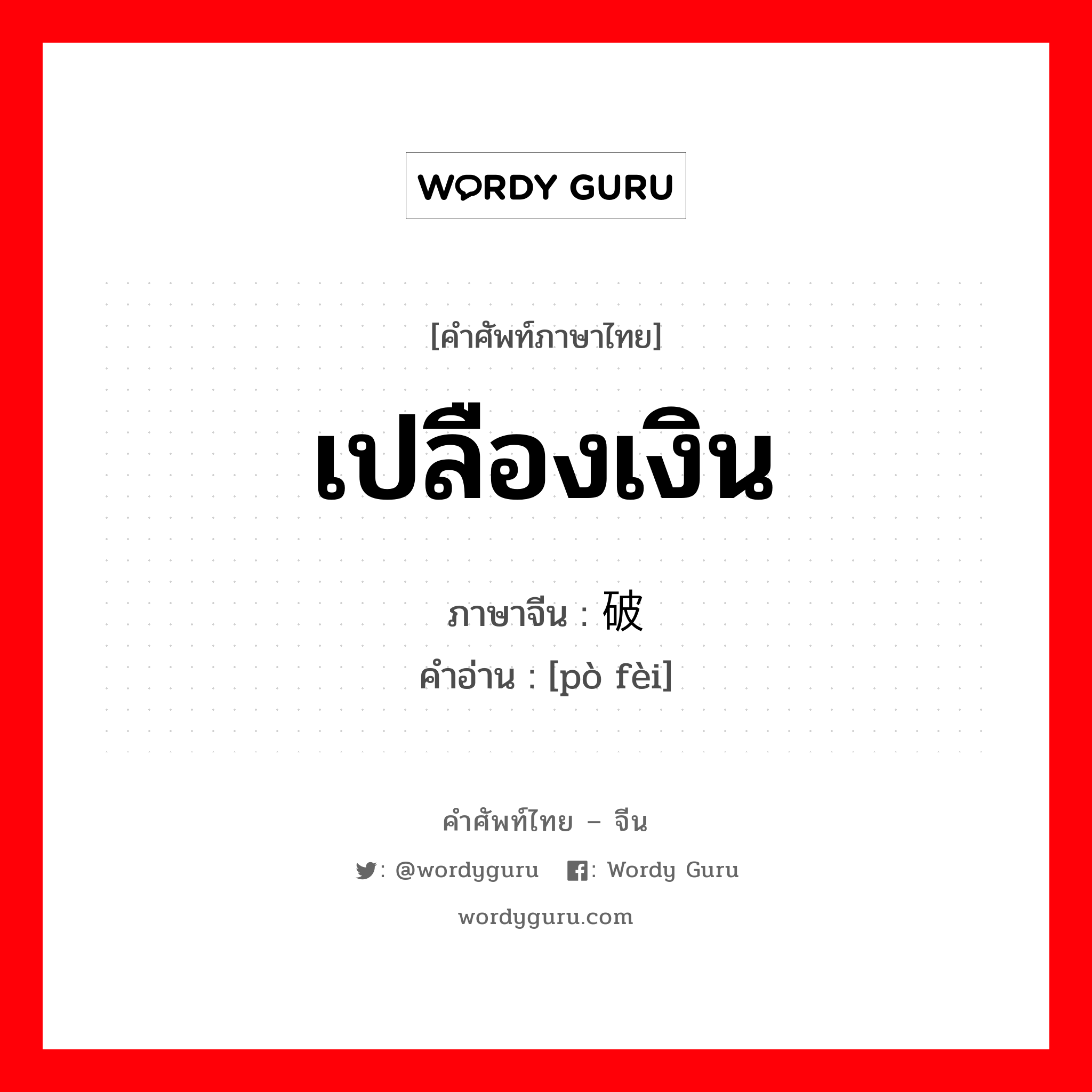 WORDY GURU

[คำศัพท์ภาษาไทย]

เปลืองเงิน

ภาษาจีน : 破

คำอ่าน : [pò fèi]

คำศัพท์ไทย – จีน

: @wordyguru : Wordy Guru

wordyguru.com